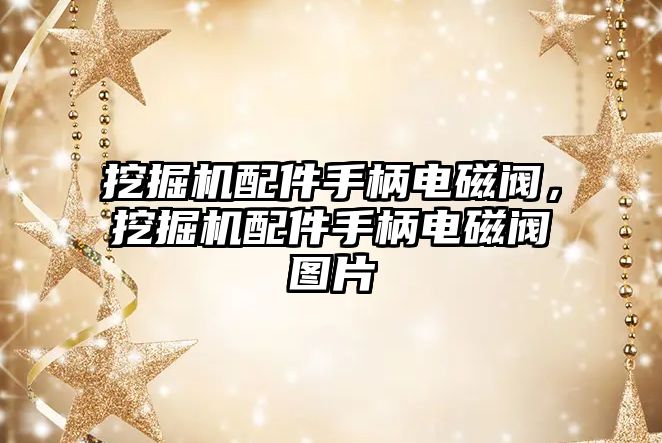 挖掘机配件手柄电磁阀，挖掘机配件手柄电磁阀图片